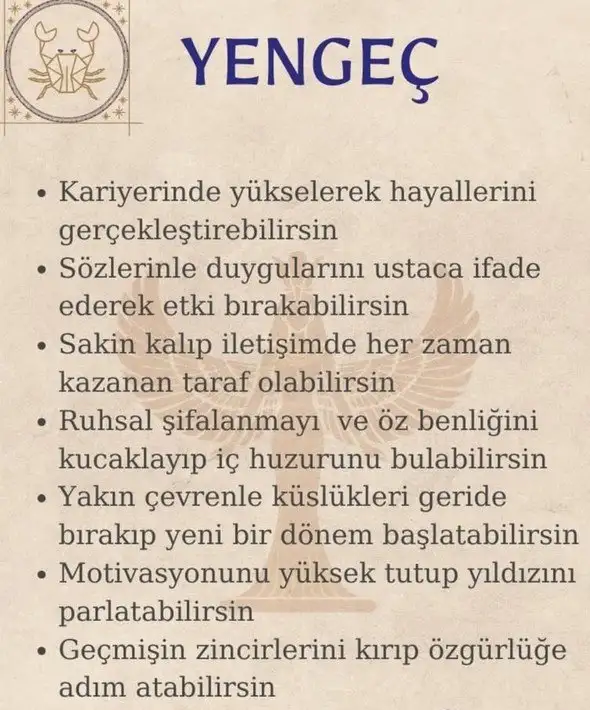 YENGEÇ

• Kariyerinde yükselerek hayallerini gerçekleştirebilirsin
• Sözlerinle duygularını ustaca ifade ederek etki bırakabilirsin
• Sakin kalıp iletişimde her zaman kazanan taraf olabilirsin
• Ruhsal şifalanmayı ve öz benliğini kucaklayıp iç huzurunu bulabilirsin
• Yakın çevrenle küslükleri geride bırakıp yeni bir dönem başlatabilirsin
• Motivasyonunu yüksek tutup yıldızını parlatabilirsin
• Geçmişin zincirlerini kırıp özgürlüğe adım atabilirsin